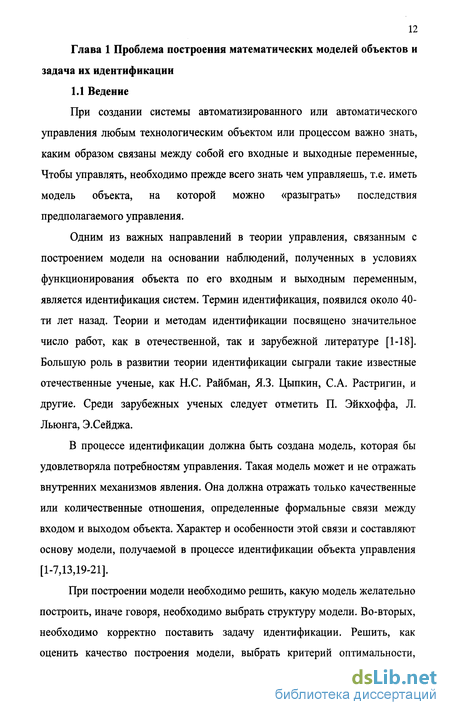 12

Глава 1 Проблема построения математических моделей объектов и задача их идентификации

1.1 Ведение

При создании системы автоматизированного или автоматического управления любым технологическим объектом или процессом важно знать, каким образом связаны между собой его входные и выходные переменные, Чтобы управлять, необходимо прежде всего знать чем управляешь, т.е. иметь модель объекта, на которой можно «разыграть» последствия предполагаемого управления.

Одним из важных направлений в теории управления, связанным с построением модели на основании наблюдений, полученных в условиях функционирования объекта по его входным и выходным переменным, является идентификация систем. Термин идентификация, появился около 40-ти лет назад. Теории и методам идентификации посвящено значительное число работ, как в отечественной, так и зарубежной литературе [1-18]. Большую роль в развитии теории идентификации сыграли такие известные отечественные ученые, как Н.С. Райбман, Я.З. Цыпкин, С.А. Растригин, и другие. Среди зарубежных ученых следует отметить П. Эйкхоффа, Л. Льюнга, Э.Сейджа.

В процессе идентификации должна быть создана модель, которая бы удовлетворяла потребностям управления. Такая модель может и не отражать внутренних механизмов явления. Она должна отражать только качественные или количественные отношения, определенные формальные связи между входом и выходом объекта. Характер и особенности этой связи и составляют основу модели, получаемой в процессе идентификации объекта управления [1-7,13,19-21].

При построении модели необходимо решить, какую модель желательно построить, иначе говоря, необходимо выбрать структуру модели. Во-вторых, необходимо корректно поставить задачу идентификации. Решить, как оценить качество построения модели, выбрать критерий оптимальности,

dsLib.net
библиотека диссертаций